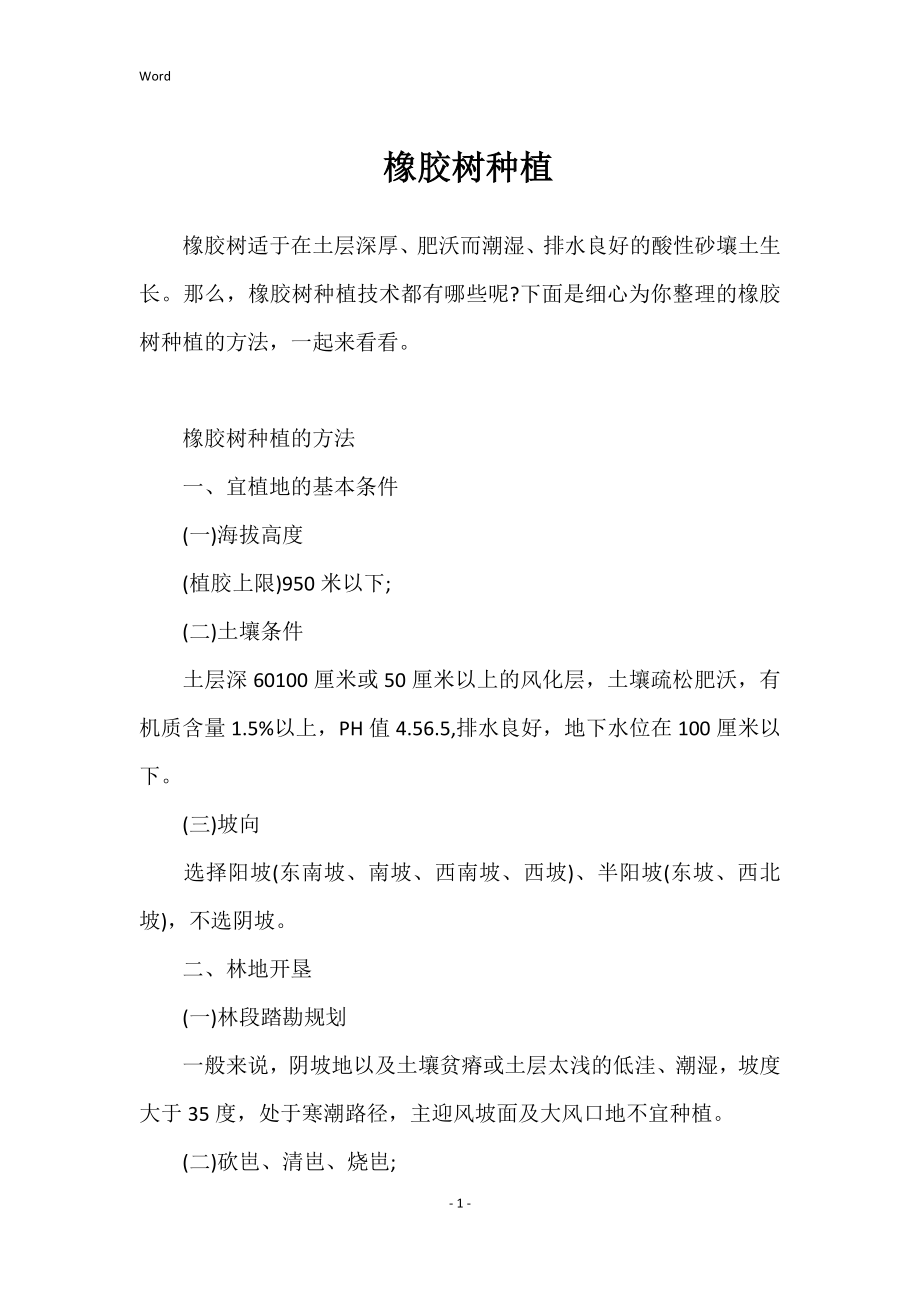 Word

橡胶树种植

橡胶树适于在土层深厚、肥沃而潮湿、排水良好的酸性砂壤土生长。那么，橡胶树种植技术都有哪些呢?下面是细心为你整理的橡胶树种植的方法，一起来看看。

橡胶树种植的方法

一、宜植地的基本条件

(一)海拔高度

(植胶上限)950 米以下;

(二)土壤条件

土层深 60100 厘米或 50 厘米以上的风化层，土壤疏松肥沃，有机质含量 1.5%以上，PH 值 4.56.5,排水良好，地下水位在 100 厘米以下。

(三)坡向

选择阳坡(东南坡、南坡、西南坡、西坡)、半阳坡(东坡、西北坡)，不选阴坡。

二、林地开垦

(一)林段踏勘规划

一般来说，阴坡地以及土壤贫瘠或土层太浅的低洼、潮湿，坡度大于 35 度，处于寒潮路径，主迎风坡面及大风口地不宜种植。

(二)砍岜、清岜、烧岜;

- 1 -